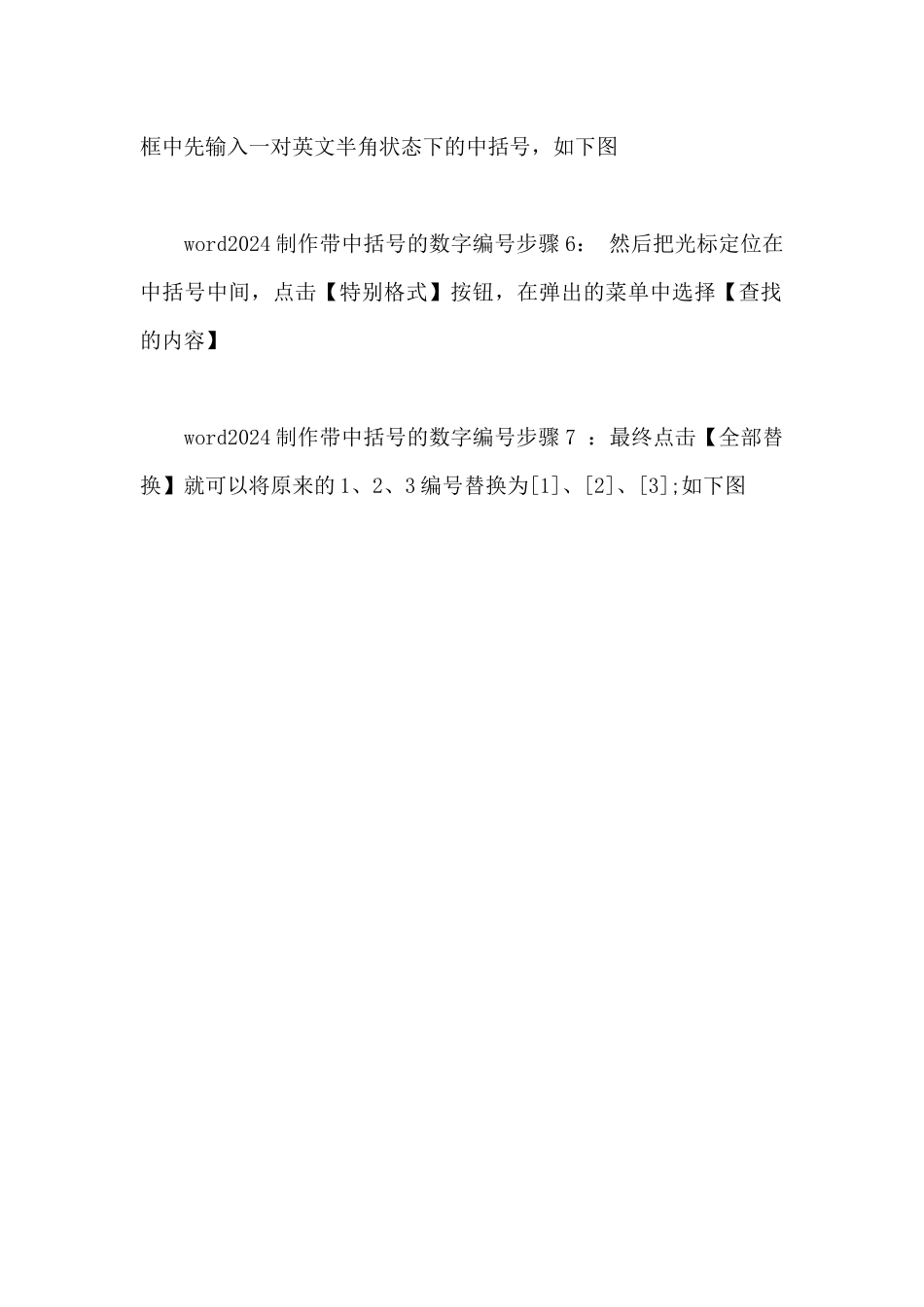 框中先输入一对英文半角状态下的中括号，如下图

word2024 制作带中括号的数字编号步骤 6： 然后把光标定位在中括号中间，点击【特别格式】按钮，在弹出的菜单中选择【查找的内容】

word2024 制作带中括号的数字编号步骤 7 ：最终点击【全部替换】就可以将原来的 1、2、3 编号替换为[1]、[2]、[3];如下图